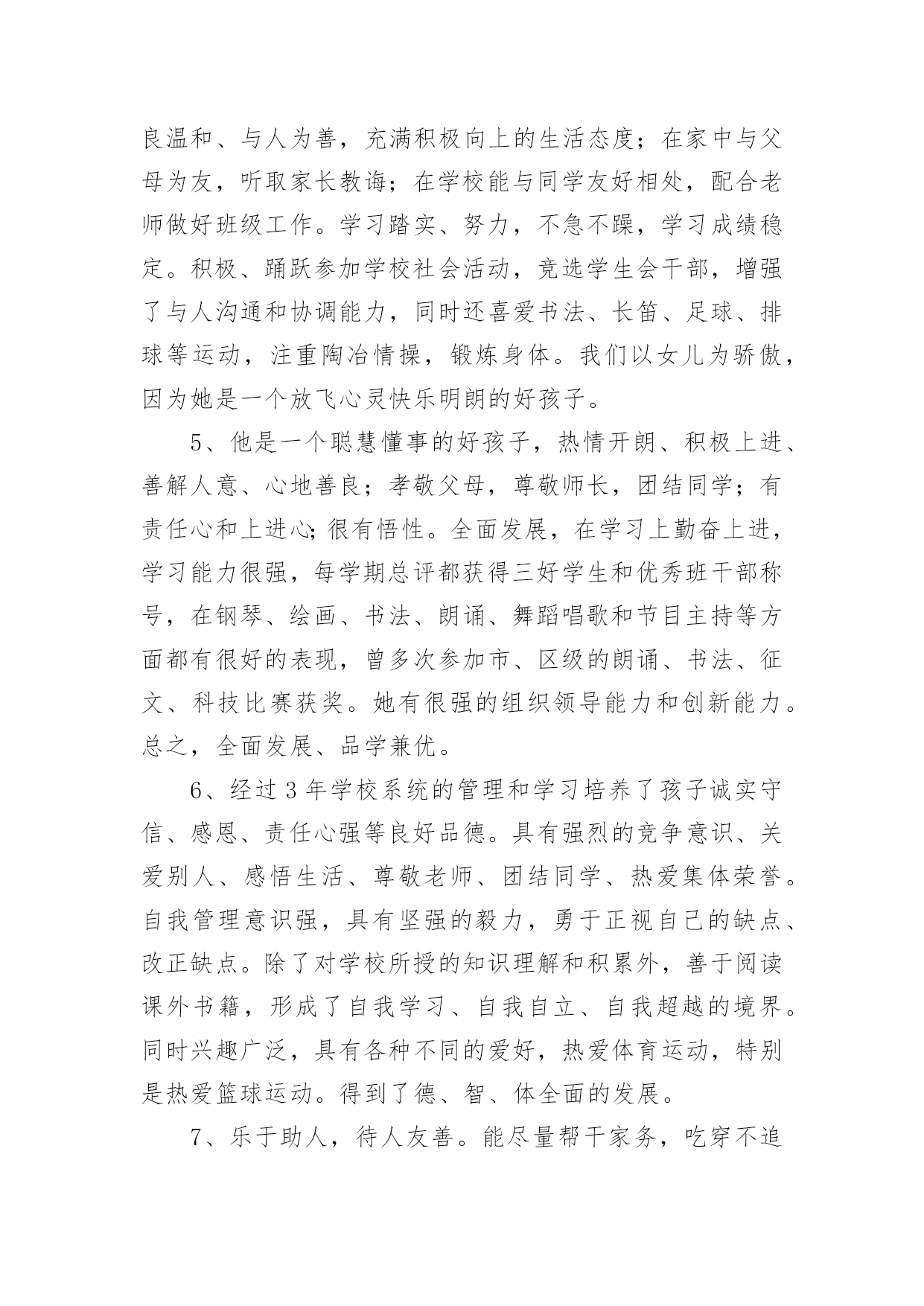 良温和、与人为善，充满积极向上的生活态度；在家中与父母为友，听取家长教诲；在学校能与同学友好相处，配合老师做好班级工作。学习踏实、努力，不急不躁，学习成绩稳定。积极、踊跃参加学校社会活动，竞选学生会干部，增强了与人沟通和协调能力，同时还喜爱书法、长笛、足球、排球等运动，注重陶冶情操，锻炼身体。我们以女儿为骄傲，因为她是一个放飞心灵快乐明朗的好孩子。

5、他是一个聪慧懂事的好孩子，热情开朗、积极上进、善解人意、心地善良；孝敬父母，尊敬师长，团结同学；有责任心和上进心;很有悟性。全面发展，在学习上勤奋上进，学习能力很强，每学期总评都获得三好学生和优秀班干部称号，在钢琴、绘画、书法、朗诵、舞蹈唱歌和节目主持等方面都有很好的表现，曾多次参加市、区级的朗诵、书法、征文、科技比赛获奖。她有很强的组织领导能力和创新能力。总之，全面发展、品学兼优。

6、经过3年学校系统的管理和学习培养了孩子诚实守信、感恩、责任心强等良好品德。具有强烈的竞争意识、关爱别人、感悟生活、尊敬老师、团结同学、热爱集体荣誉。自我管理意识强，具有坚强的毅力，勇于正视自己的缺点、改正缺点。除了对学校所授的知识理解和积累外，善于阅读课外书籍，形成了自我学习、自我自立、自我超越的境界。同时兴趣广泛，具有各种不同的爱好，热爱体育运动，特别是热爱篮球运动。得到了德、智、体全面的发展。

7、乐于助人，待人友善。能尽量帮干家务，吃穿不追